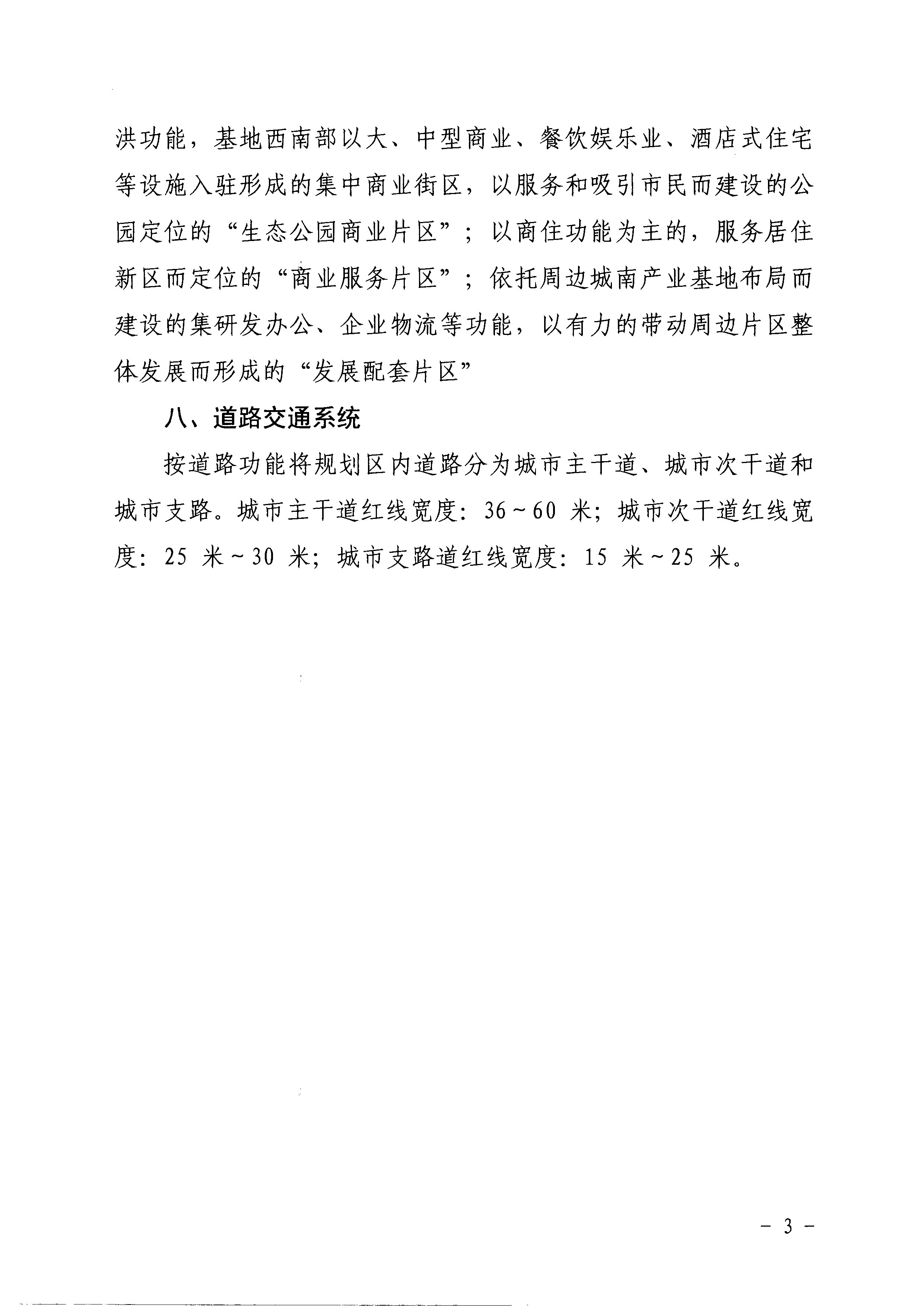 洪功能，基地西南部以大、中型商业、餐饮娱乐业、酒店式住宅等设施入驻形成的集中商业街区，以服务和吸引市民而建设的公园定位的“生态公园商业片区”；以商住功能为主的，服务居住新区而定位的“商业服务片区”；依托周边城南产业基地布局而建设的集研发办公、企业物流等功能，以有力的带动周边片区整体发展而形成的“发展配套片区”

八、道路交通系统

按道路功能将规划区内道路分为城市主干道、城市次干道和城市支路。城市主干道红线宽度：36～60 米；城市次干道红线宽度：25 米～30 米；城市支路道红线宽度：15 米～25 米。

- 3 -